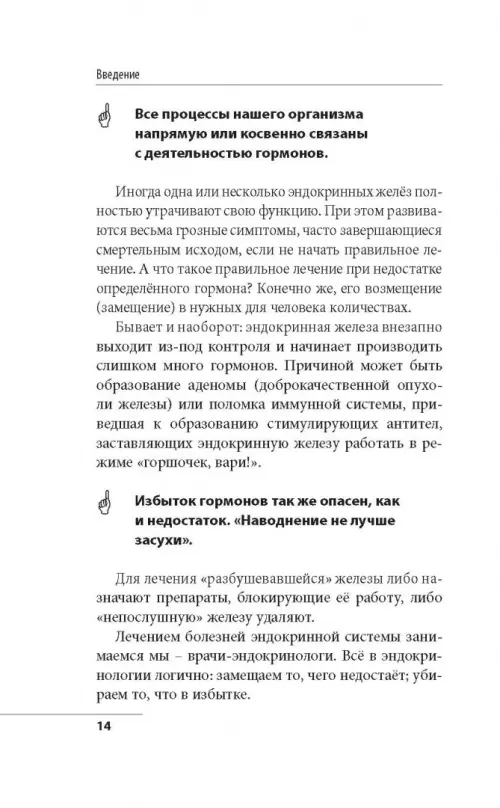 Введение

Все процессы нашего организма напрямую или косвенно связаны с деятельностью гормонов.

Иногда одна или несколько эндокринных желёз полностью утрачивают свою функцию. При этом развиваются весьма грозные симптомы, часто завершающиеся смертельным исходом, если не начать правильное лечение. А что такое правильное лечение при недостатке определённого гормона? Конечно же, его возмещение (замещение) в нужных для человека количествах.

Бывает и наоборот: эндокринная железа внезапно выходит из-под контроля и начинает производить слишком много гормонов. Причиной может быть образование аденомы (доброкачественной опухоли железы) или поломка иммунной системы, приведшая к образованию стимулирующих антител, заставляющих эндокринную железу работать в режиме «горшочек, вари!».

Избыток гормонов так же опасен, как и недостаток. «Наводнение не лучше засухи».

Для лечения «разбушевавшейся» железы либо назначают препараты, блокирующие её работу, либо «непослушную» железу удаляют.

Лечением болезней эндокринной системы занимаемся мы – врачи-эндокринологи. Всё в эндокринологии логично: замещаем то, чего недостаёт; убираем то, что в избытке.

14